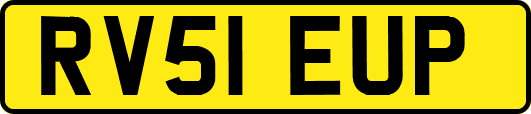 RV51 EUP